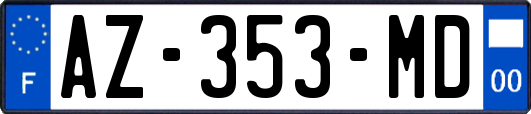 F

AZ-353-MD

00